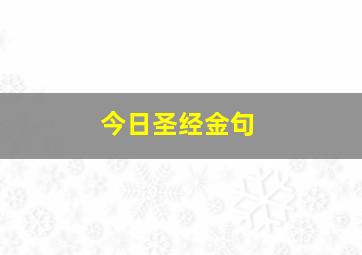 今日圣经金句